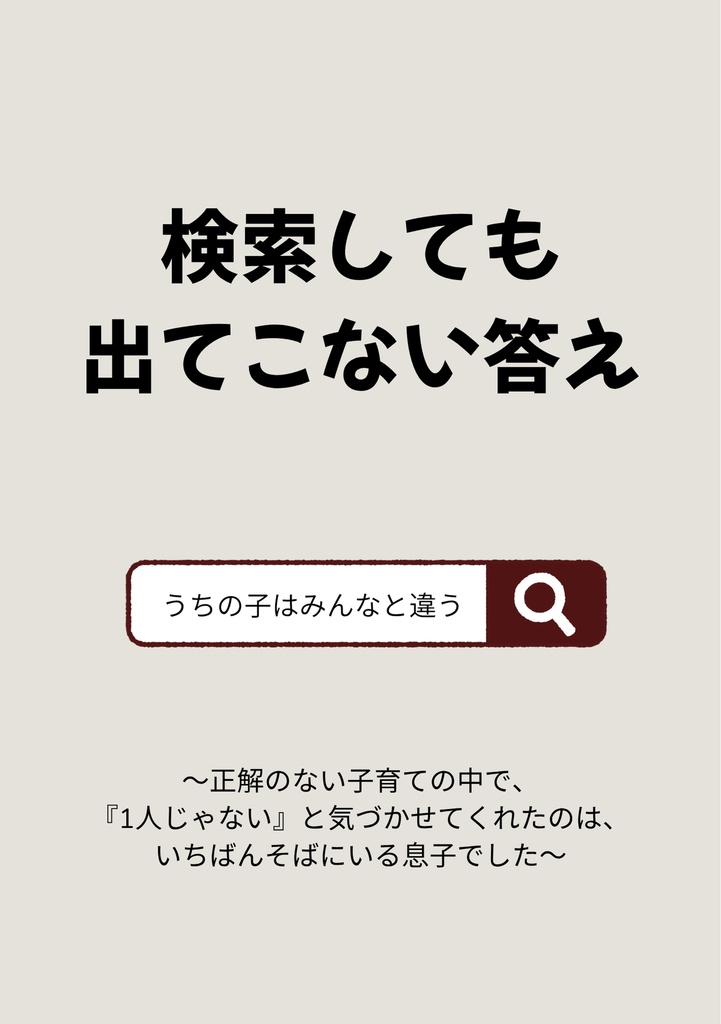 検索しても
出てこない答え

うちの子はみんなと違う

〜正解のない子育ての中で、
『1人じゃない』と気づかせてくれたのは、
いちばんそばにいる息子でした〜